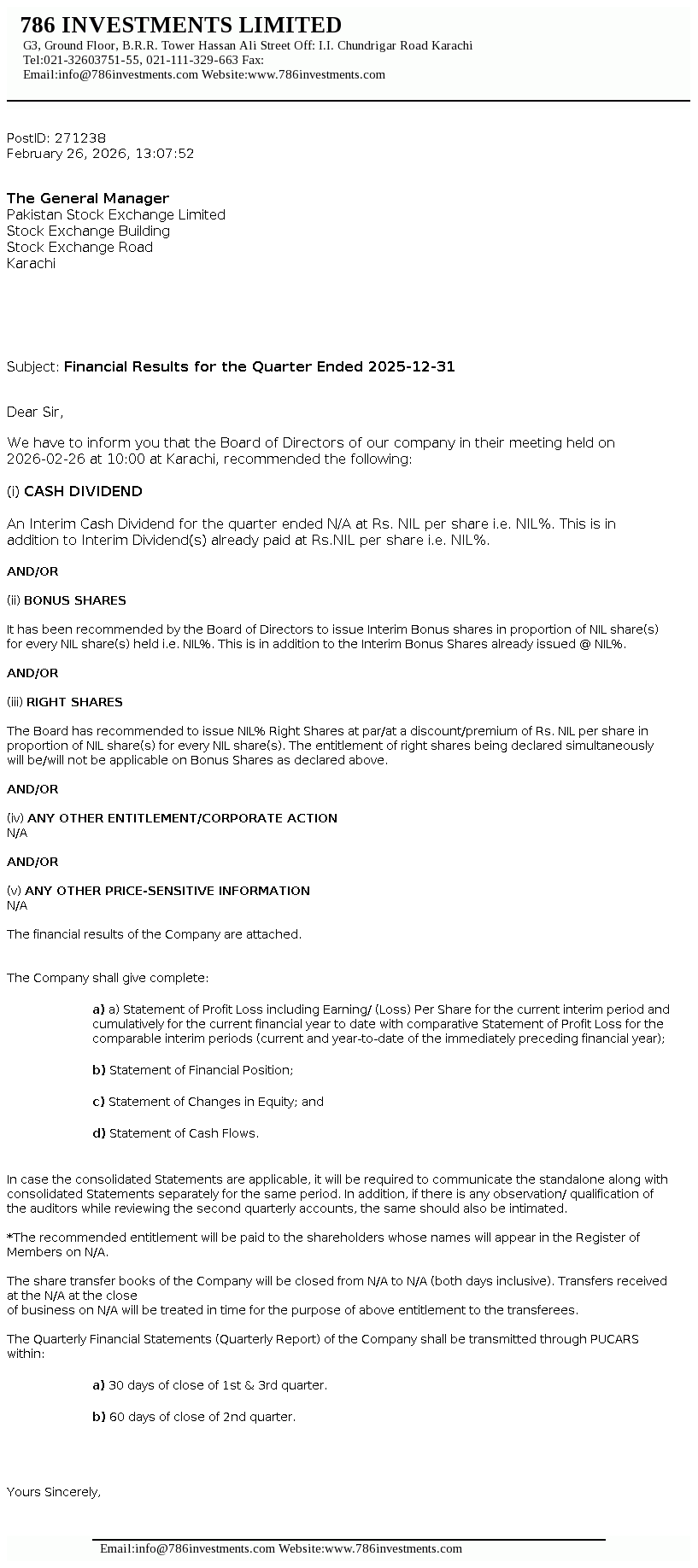 786 INVESTMENTS LIMITED
G3, Ground Floor, B.R.R. Tower Hassan Ali Street Off: I.I. Chundrigar Road Karachi
Tel:021-32603751-55, 021-111-329-663 Fax:
Email:info@786investments.com Website:www.786investments.com

PostID: 271238
February 26, 2026, 13:07:52

The General Manager
Pakistan Stock Exchange Limited
Stock Exchange Building
Stock Exchange Road
Karachi

Subject: Financial Results for the Quarter Ended 2025-12-31

Dear Sir,

We have to inform you that the Board of Directors of our company in their meeting held on 2026-02-26 at 10:00 at Karachi, recommended the following:

(i) CASH DIVIDEND

An Interim Cash Dividend for the quarter ended N/A at Rs. NIL per share i.e. NIL%. This is in addition to Interim Dividend(s) already paid at Rs.NIL per share i.e. NIL%.

AND/OR

(ii) BONUS SHARES

It has been recommended by the Board of Directors to issue Interim Bonus shares in proportion of NIL share(s) for every NIL share(s) held i.e. NIL%. This is in addition to the Interim Bonus Shares already issued @ NIL%.

AND/OR

(iii) RIGHT SHARES

The Board has recommended to issue NIL% Right Shares at par/at a discount/premium of Rs. NIL per share in proportion of NIL share(s) for every NIL share(s). The entitlement of right shares being declared simultaneously will be/will not be applicable on Bonus Shares as declared above.

AND/OR

(iv) ANY OTHER ENTITLEMENT/CORPORATE ACTION
N/A

AND/OR

(v) ANY OTHER PRICE-SENSITIVE INFORMATION
N/A

The financial results of the Company are attached.

The Company shall give complete:

a) a) Statement of Profit Loss including Earning/ (Loss) Per Share for the current interim period and cumulatively for the current financial year to date with comparative Statement of Profit Loss for the comparable interim periods (current and year-to-date of the immediately preceding financial year);

b) Statement of Financial Position;

c) Statement of Changes in Equity; and

d) Statement of Cash Flows.

In case the consolidated Statements are applicable, it will be required to communicate the standalone along with consolidated Statements separately for the same period. In addition, if there is any observation/ qualification of the auditors while reviewing the second quarterly accounts, the same should also be intimated.

*The recommended entitlement will be paid to the shareholders whose names will appear in the Register of Members on N/A.

The share transfer books of the Company will be closed from N/A to N/A (both days inclusive). Transfers received at the N/A at the close
of business on N/A will be treated in time for the purpose of above entitlement to the transferees.

The Quarterly Financial Statements (Quarterly Report) of the Company shall be transmitted through PUCARS within:

a) 30 days of close of 1st & 3rd quarter.

b) 60 days of close of 2nd quarter.

Yours Sincerely,

Email:info@786investments.com Website:www.786investments.com